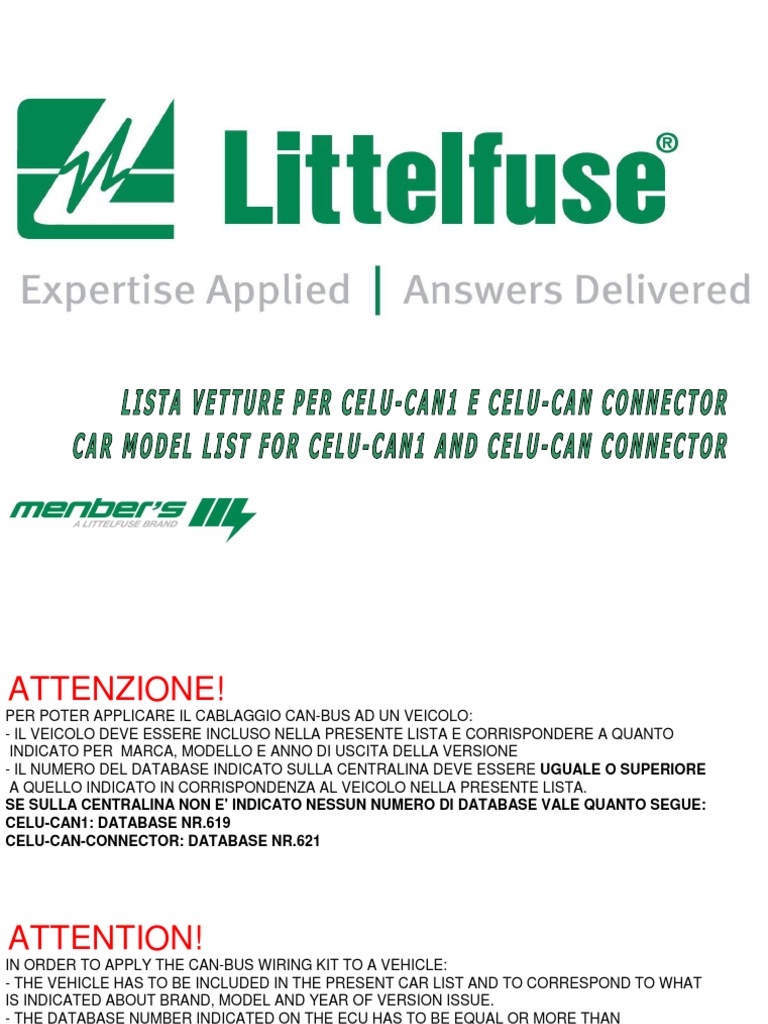 Littelfuse®

Expertise Applied | Answers Delivered

LISTA VETTURE PER CELU-CAN1 E CELU-CAN CONNECTOR
CAR MODEL LIST FOR CELU-CAN1 AND CELU-CAN CONNECTOR

menber's
A LITTELFUSE BRAND

ATTENZIONE!

PER POTER APPLICARE IL CABLAGGIO CAN-BUS AD UN VEICOLO:
- IL VEICOLO DEVE ESSERE INCLUSO NELLA PRESENTE LISTA E CORRISPONDERE A QUANTO INDICATO PER MARCA, MODELLO E ANNO DI USCITA DELLA VERSIONE
- IL NUMERO DEL DATABASE INDICATO SULLA CENTRALINA DEVE ESSERE UGUALE O SUPERIORE A QUELLO INDICATO IN CORRISPONDENZA AL VEICOLO NELLA PRESENTE LISTA.
SE SULLA CENTRALINA NON E' INDICATO NESSUN NUMERO DI DATABASE VALE QUANTO SEGUE:
CELU-CAN1: DATABASE NR.619
CELU-CAN-CONNECTOR: DATABASE NR.621

ATTENTION!

IN ORDER TO APPLY THE CAN-BUS WIRING KIT TO A VEHICLE:
- THE VEHICLE HAS TO BE INCLUDED IN THE PRESENT CAR LIST AND TO CORRESPOND TO WHAT IS INDICATED ABOUT BRAND, MODEL AND YEAR OF VERSION ISSUE.
- THE DATABASE NUMBER INDICATED ON THE ECU HAS TO BE EQUAL OR MORE THAN